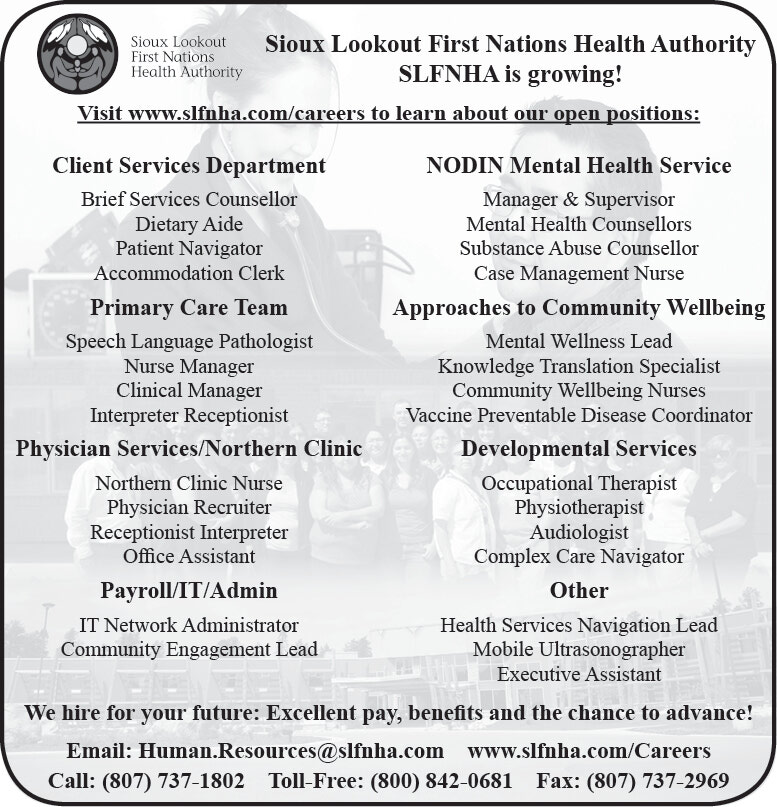 Sioux Lookout First Nations Health Authority

Sioux Lookout First Nations Health Authority
SLFNHA is growing!

Visit www.slfnha.com/careers to learn about our open positions:

Client Services Department
Brief Services Counsellor
Dietary Aide
Patient Navigator
Accommodation Clerk

Primary Care Team
Speech Language Pathologist
Nurse Manager
Clinical Manager
Interpreter Receptionist

Physician Services/Northern Clinic
Northern Clinic Nurse
Physician Recruiter
Receptionist Interpreter
Office Assistant

Payroll/IT/Admin
IT Network Administrator
Community Engagement Lead

NODIN Mental Health Service
Manager & Supervisor
Mental Health Counsellors
Substance Abuse Counsellor
Case Management Nurse

Approaches to Community Wellbeing
Mental Wellness Lead
Knowledge Translation Specialist
Community Wellbeing Nurses
Vaccine Preventable Disease Coordinator

Developmental Services
Occupational Therapist
Physiotherapist
Audiologist
Complex Care Navigator

Other
Health Services Navigation Lead
Mobile Ultrasonographer
Executive Assistant

We hire for your future: Excellent pay, benefits and the chance to advance!

Email: Human.Resources@slfnha.com www.slfnha.com/Careers
Call: (807) 737-1802 Toll-Free: (800) 842-0681 Fax: (807) 737-2969